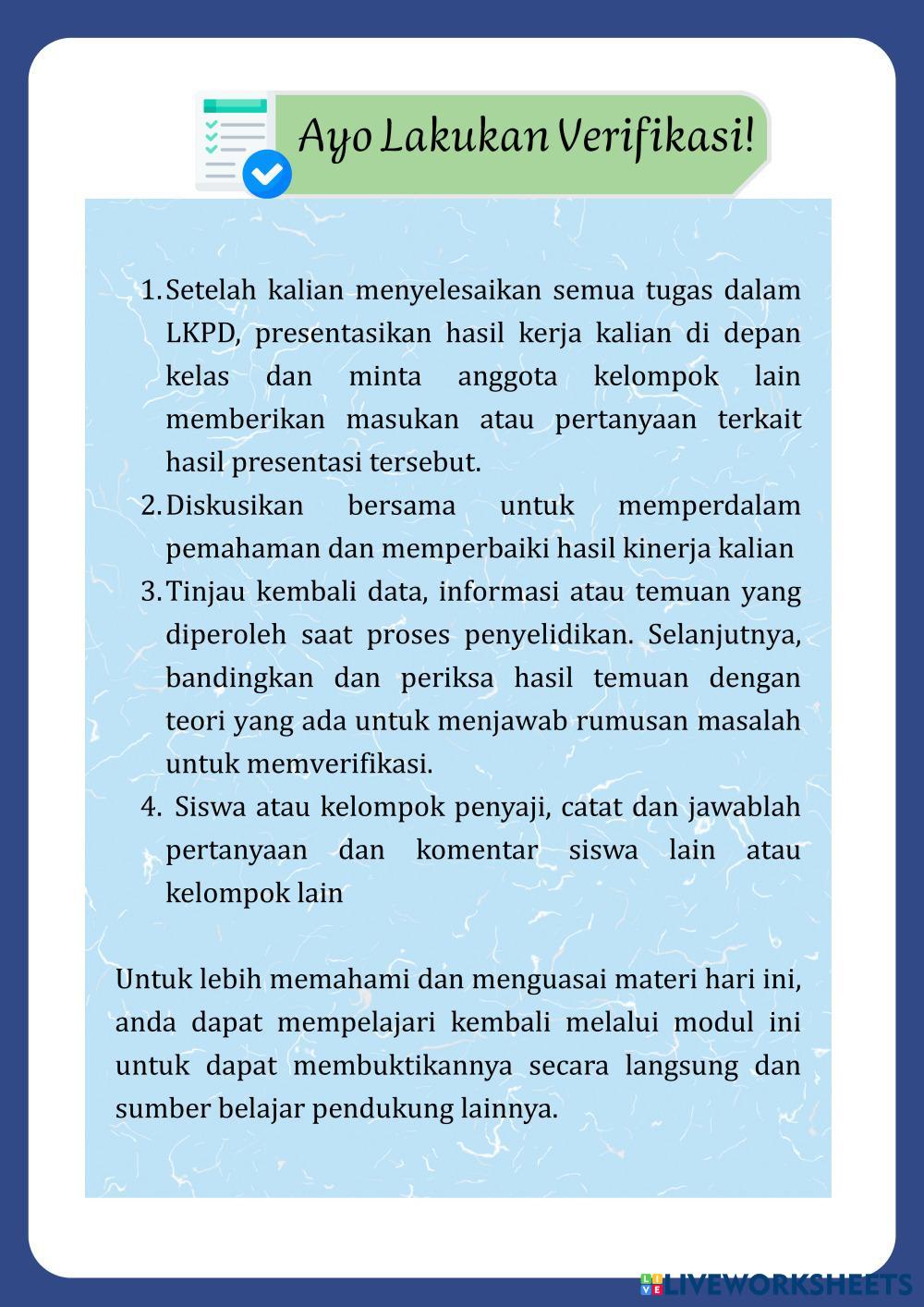 Ayo Lakukan Verifikasi!

1. Setelah kalian menyelesaikan semua tugas dalam LKPD, presentasikan hasil kerja kalian di depan kelas dan minta anggota kelompok lain memberikan masukan atau pertanyaan terkait hasil presentasi tersebut.
2. Diskusikan bersama untuk memperdalam pemahaman dan memperbaiki hasil kinerja kalian
3. Tinjau kembali data, informasi atau temuan yang diperoleh saat proses penyelidikan. Selanjutnya, bandingkan dan periksa hasil temuan dengan teori yang ada untuk menjawab rumusan masalah untuk memverifikasi.
4. Siswa atau kelompok penyaji, catat dan jawablah pertanyaan dan komentar siswa lain atau kelompok lain

Untuk lebih memahami dan menguasai materi hari ini, anda dapat mempelajari kembali melalui modul ini untuk dapat membuktikannya secara langsung dan sumber belajar pendukung lainnya.

LIVEWORKSHEETS